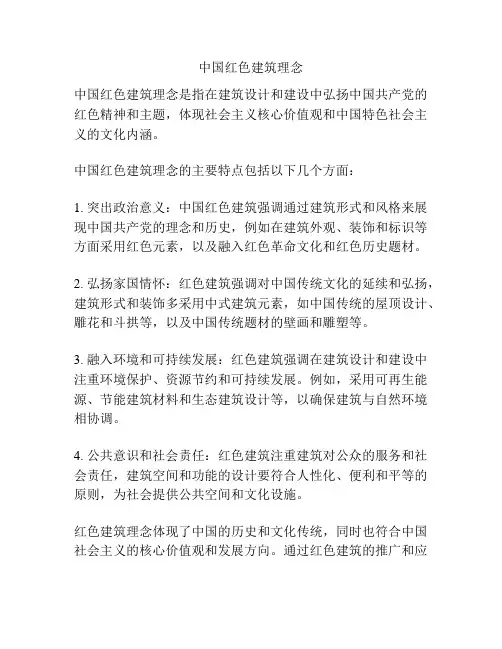 中国红色建筑理念

中国红色建筑理念是指在建筑设计和建设中弘扬中国共产党的红色精神和主题，体现社会主义核心价值观和中国特色社会主义的文化内涵。

中国红色建筑理念的主要特点包括以下几个方面：

1. 突出政治意义：中国红色建筑强调通过建筑形式和风格来展现中国共产党的理念和历史，例如在建筑外观、装饰和标识等方面采用红色元素，以及融入红色革命文化和红色历史题材。

2. 弘扬家国情怀：红色建筑强调对中国传统文化的延续和弘扬，建筑形式和装饰多采用中式建筑元素，如中国传统的屋顶设计、雕花和斗拱等，以及中国传统题材的壁画和雕塑等。

3. 融入环境和可持续发展：红色建筑强调在建筑设计和建设中注重环境保护、资源节约和可持续发展。例如，采用可再生能源、节能建筑材料和生态建筑设计等，以确保建筑与自然环境相协调。

4. 公共意识和社会责任：红色建筑注重建筑对公众的服务和社会责任，建筑空间和功能的设计要符合人性化、便利和平等的原则，为社会提供公共空间和文化设施。

红色建筑理念体现了中国的历史和文化传统，同时也符合中国社会主义的核心价值观和发展方向。通过红色建筑的推广和应